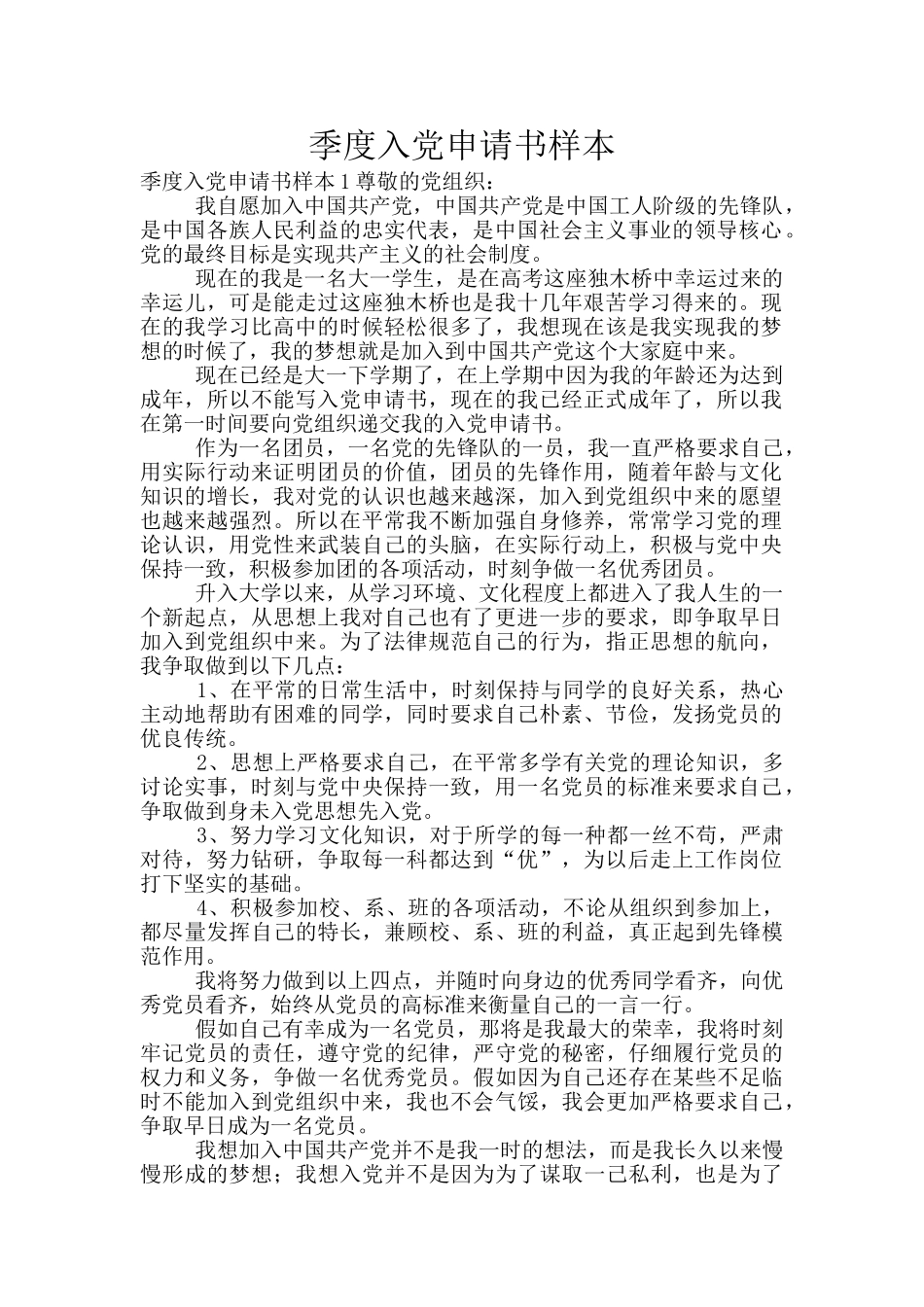 季度入党申请书样本

季度入党申请书样本 1 尊敬的党组织：

我自愿加入中国共产党，中国共产党是中国工人阶级的先锋队，是中国各族人民利益的忠实代表，是中国社会主义事业的领导核心。党的最终目标是实现共产主义的社会制度。

现在的我是一名大一学生，是在高考这座独木桥中幸运过来的幸运儿，可是能走过这座独木桥也是我十几年艰苦学习得来的。现在的我学习比高中的时候轻松很多了，我想现在该是我实现我的梦想的时候了，我的梦想就是加入到中国共产党这个大家庭中来。

现在已经是大一下学期了，在上学期中因为我的年龄还为达到成年，所以不能写入党申请书，现在的我已经正式成年了，所以我在第一时间要向党组织递交我的入党申请书。

作为一名团员，一名党的先锋队的一员，我一直严格要求自己，用实际行动来证明团员的价值，团员的先锋作用，随着年龄与文化知识的增长，我对党的认识也越来越深，加入到党组织中来的愿望也越来越强烈。所以在平常我不断加强自身修养，常常学习党的理论认识，用党性来武装自己的头脑，在实际行动上，积极与党中央保持一致，积极参加团的各项活动，时刻争做一名优秀团员。

升入大学以来，从学习环境、文化程度上都进入了我人生的一个新起点，从思想上我对自己也有了更进一步的要求，即争取早日加入到党组织中来。为了法律规范自己的行为，指正思想的航向，我争取做到以下几点：

1、在平常的日常生活中，时刻保持与同学的良好关系，热心主动地帮助有困难的同学，同时要求自己朴素、节俭，发扬党员的优良传统。

2、思想上严格要求自己，在平常多学有关党的理论知识，多讨论实事，时刻与党中央保持一致，用一名党员的标准来要求自己，争取做到身未入党思想先入党。

3、努力学习文化知识，对于所学的每一种都一丝不苟，严肃对待，努力钻研，争取每一科都达到“优”，为以后走上工作岗位打下坚实的基础。

4、积极参加校、系、班的各项活动，不论从组织到参加上，都尽量发挥自己的特长，兼顾校、系、班的利益，真正起到先锋模范作用。

我将努力做到以上四点，并随时向身边的优秀同学看齐，向优秀党员看齐，始终从党员的高标准来衡量自己的一言一行。

假如自己有幸成为一名党员，那将是我最大的荣幸，我将时刻牢记党员的责任，遵守党的纪律，严守党的秘密，仔细履行党员的权力和义务，争做一名优秀党员。假如因为自己还存在某些不足临时不能加入到党组织中来，我也不会气馁，我会更加严格要求自己，争取早日成为一名党员。

我想加入中国共产党并不是我一时的想法，而是我长久以来慢慢形成的梦想；我想入党并不是因为为了谋取一己私利，也是为了